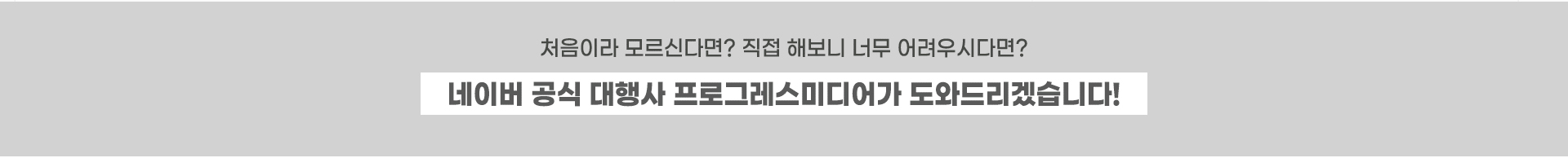 처음이라 모르신다면? 직접 해보니 너무 어려우시다면?

네이버 공식 대행사 프로그레스미디어가 도와드리겠습니다!